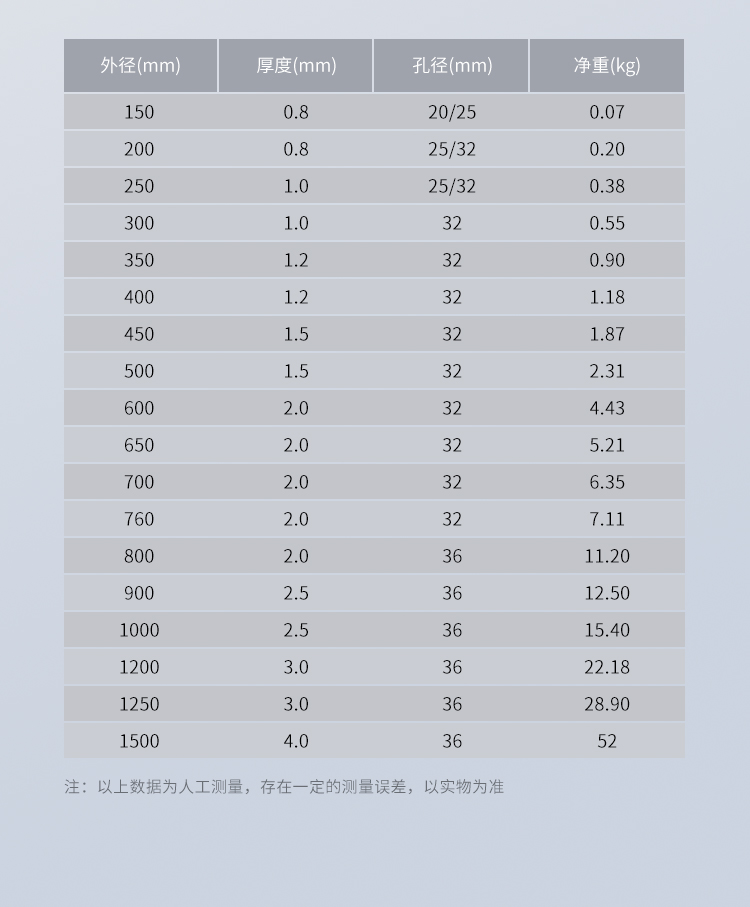 | 外径(mm) | 厚度(mm) | 孔径(mm) | 净重(kg) |
|---|---|---|---|
| 150 | 0.8 | 20/25 | 0.07 |
| 200 | 0.8 | 25/32 | 0.20 |
| 250 | 1.0 | 25/32 | 0.38 |
| 300 | 1.0 | 32 | 0.55 |
| 350 | 1.2 | 32 | 0.90 |
| 400 | 1.2 | 32 | 1.18 |
| 450 | 1.5 | 32 | 1.87 |
| 500 | 1.5 | 32 | 2.31 |
| 600 | 2.0 | 32 | 4.43 |
| 650 | 2.0 | 32 | 5.21 |
| 700 | 2.0 | 32 | 6.35 |
| 760 | 2.0 | 32 | 7.11 |
| 800 | 2.0 | 36 | 11.20 |
| 900 | 2.5 | 36 | 12.50 |
| 1000 | 2.5 | 36 | 15.40 |
| 1200 | 3.0 | 36 | 22.18 |
| 1250 | 3.0 | 36 | 28.90 |
| 1500 | 4.0 | 36 | 52 |

注：以上数据为人工测量，存在一定的测量误差，以实物为准